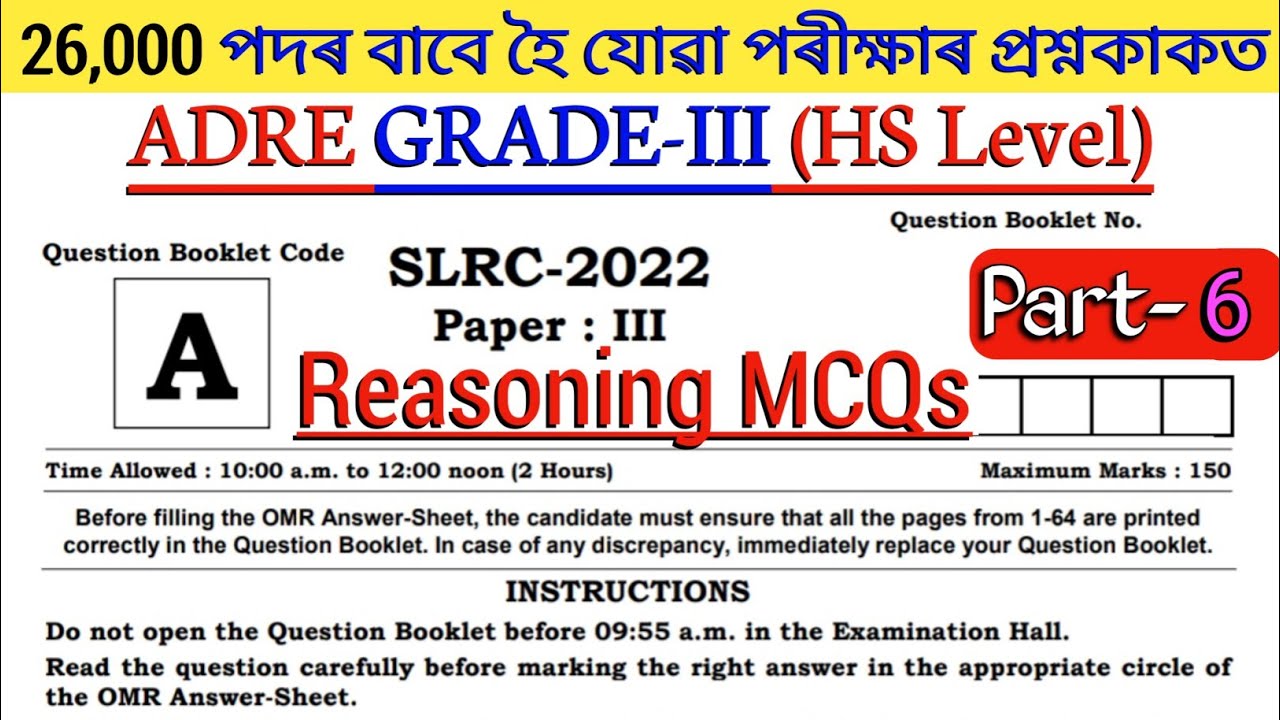 26,000 পদৰ বাবে হৈ যোৱা পৰীক্ষাৰ প্ৰশ্নকাকত

ADRE GRADE-III (HS Level)

Question Booklet No.

Question Booklet Code

A

SLRC-2022

Paper : III

Part- 6

Reasoning MCQs

Time Allowed : 10:00 a.m. to 12:00 noon (2 Hours)

Maximum Marks : 150

Before filling the OMR Answer-Sheet, the candidate must ensure that all the pages from 1-64 are printed correctly in the Question Booklet. In case of any discrepancy, immediately replace your Question Booklet.

INSTRUCTIONS

Do not open the Question Booklet before 09:55 a.m. in the Examination Hall.

Read the question carefully before marking the right answer in the appropriate circle of the OMR Answer-Sheet.